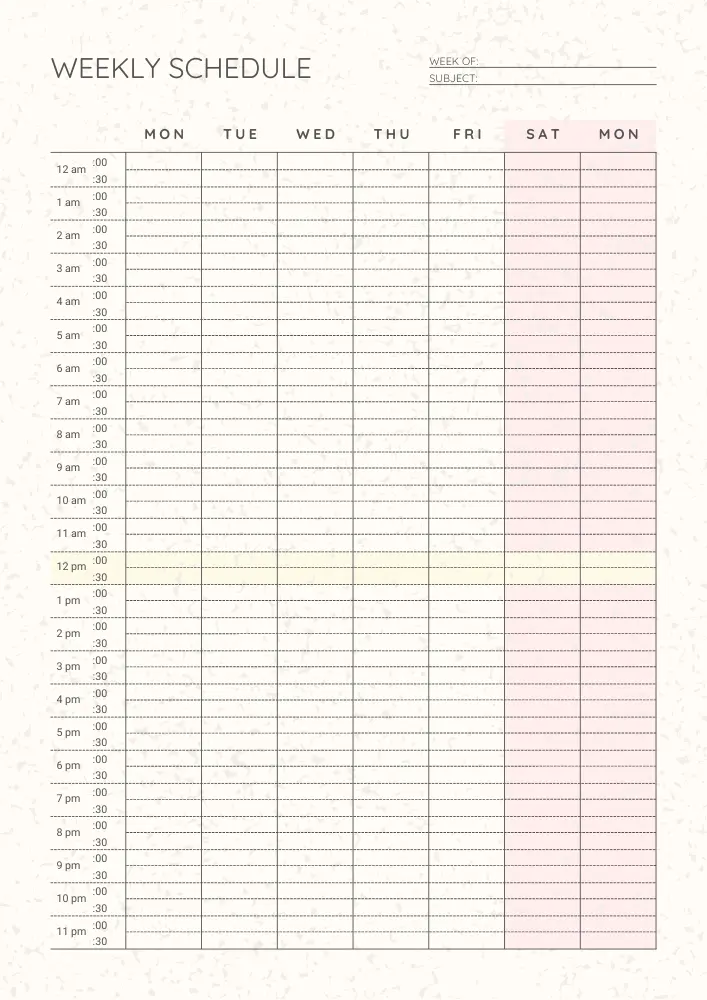 WEEKLY SCHEDULE

WEEK OF:
SUBJECT:

| | | MON | TUE | WED | THU | FRI | SAT | MON |
|---|---|---|---|---|---|---|---|---|
| 12 am | :00 | | | | | | | |
| | :30 | | | | | | | |
| 1 am | :00 | | | | | | | |
| | :30 | | | | | | | |
| 2 am | :00 | | | | | | | |
| | :30 | | | | | | | |
| 3 am | :00 | | | | | | | |
| | :30 | | | | | | | |
| 4 am | :00 | | | | | | | |
| | :30 | | | | | | | |
| 5 am | :00 | | | | | | | |
| | :30 | | | | | | | |
| 6 am | :00 | | | | | | | |
| | :30 | | | | | | | |
| 7 am | :00 | | | | | | | |
| | :30 | | | | | | | |
| 8 am | :00 | | | | | | | |
| | :30 | | | | | | | |
| 9 am | :00 | | | | | | | |
| | :30 | | | | | | | |
| 10 am | :00 | | | | | | | |
| | :30 | | | | | | | |
| 11 am | :00 | | | | | | | |
| | :30 | | | | | | | |
| 12 pm | :00 | | | | | | | |
| | :30 | | | | | | | |
| 1 pm | :00 | | | | | | | |
| | :30 | | | | | | | |
| 2 pm | :00 | | | | | | | |
| | :30 | | | | | | | |
| 3 pm | :00 | | | | | | | |
| | :30 | | | | | | | |
| 4 pm | :00 | | | | | | | |
| | :30 | | | | | | | |
| 5 pm | :00 | | | | | | | |
| | :30 | | | | | | | |
| 6 pm | :00 | | | | | | | |
| | :30 | | | | | | | |
| 7 pm | :00 | | | | | | | |
| | :30 | | | | | | | |
| 8 pm | :00 | | | | | | | |
| | :30 | | | | | | | |
| 9 pm | :00 | | | | | | | |
| | :30 | | | | | | | |
| 10 pm | :00 | | | | | | | |
| | :30 | | | | | | | |
| 11 pm | :00 | | | | | | | |
| | :30 | | | | | | | |